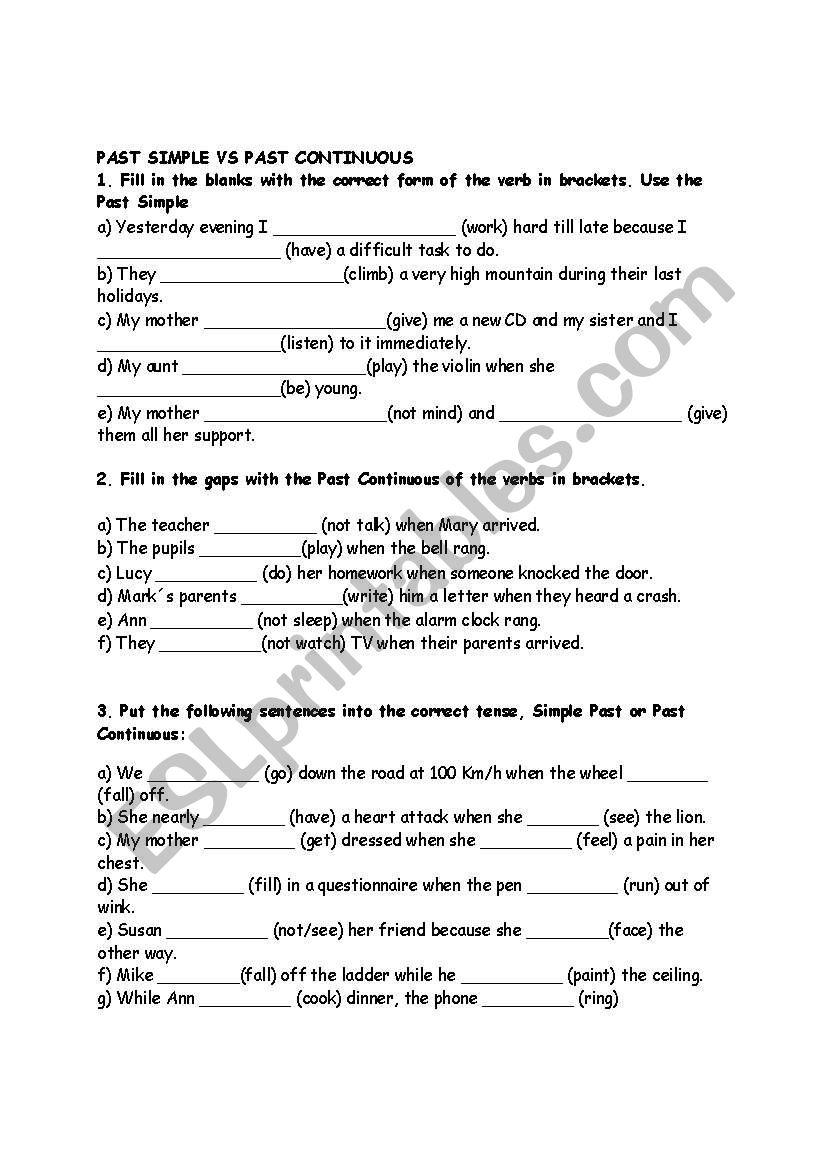 PAST SIMPLE VS PAST CONTINUOUS

1. Fill in the blanks with the correct form of the verb in brackets. Use the Past Simple

a) Yesterday evening I __________________ (work) hard till late because I __________________ (have) a difficult task to do.
b) They __________________(climb) a very high mountain during their last holidays.
c) My mother __________________(give) me a new CD and my sister and I __________________(listen) to it immediately.
d) My aunt __________________(play) the violin when she __________________(be) young.
e) My mother __________________(not mind) and __________________ (give) them all her support.

2. Fill in the gaps with the Past Continuous of the verbs in brackets.

a) The teacher __________ (not talk) when Mary arrived.
b) The pupils __________(play) when the bell rang.
c) Lucy __________ (do) her homework when someone knocked the door.
d) Mark´s parents __________(write) him a letter when they heard a crash.
e) Ann __________ (not sleep) when the alarm clock rang.
f) They __________(not watch) TV when their parents arrived.

3. Put the following sentences into the correct tense, Simple Past or Past Continuous:

a) We __________ (go) down the road at 100 Km/h when the wheel ________ (fall) off.
b) She nearly ________ (have) a heart attack when she _______ (see) the lion.
c) My mother _________ (get) dressed when she _________ (feel) a pain in her chest.
d) She _________ (fill) in a questionnaire when the pen _________ (run) out of wink.
e) Susan __________ (not/see) her friend because she ________(face) the other way.
f) Mike ________(fall) off the ladder while he __________ (paint) the ceiling.
g) While Ann _________ (cook) dinner, the phone _________ (ring)

ESLprintables.com